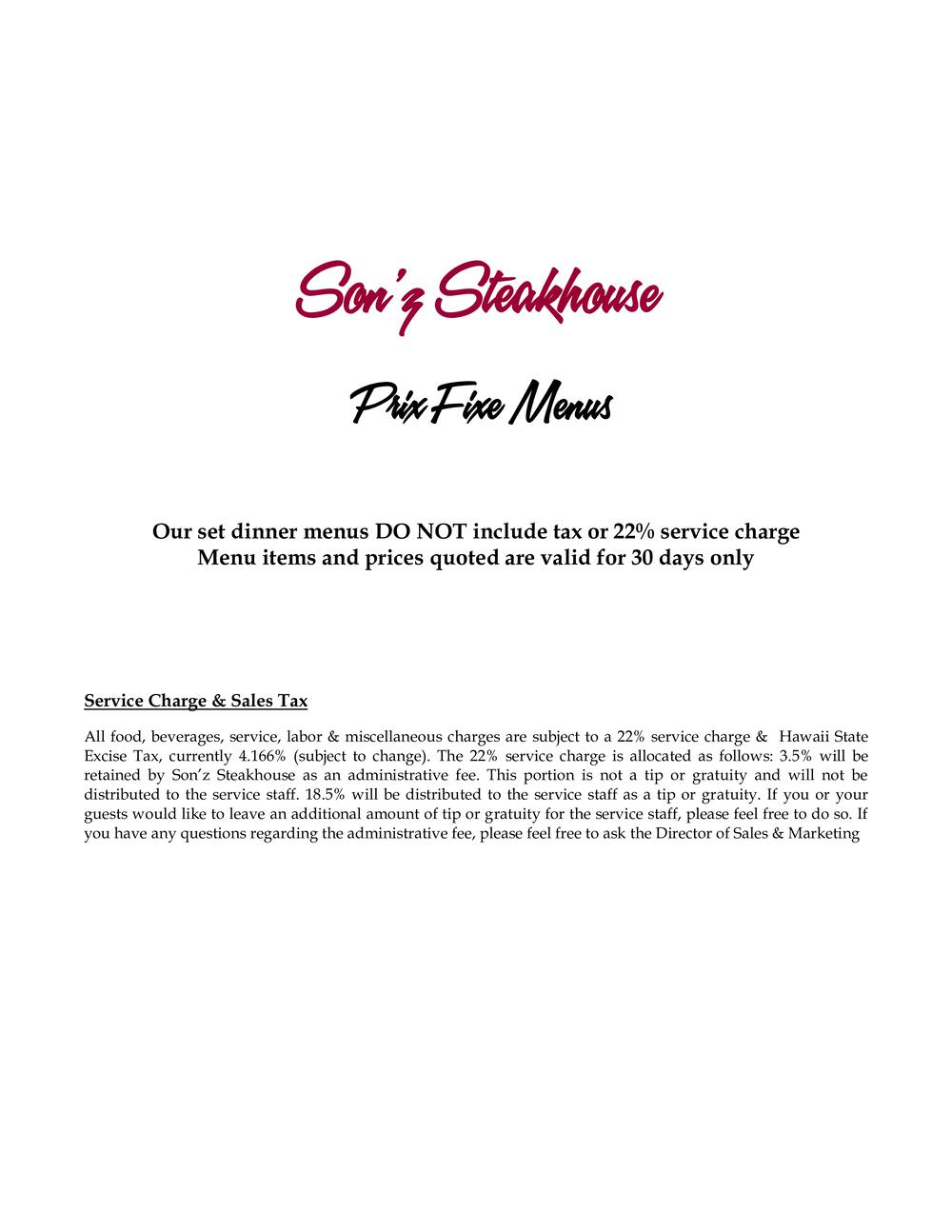 Son'z Steakhouse

Prix Fixe Menus

Our set dinner menus DO NOT include tax or 22% service charge
Menu items and prices quoted are valid for 30 days only

Service Charge & Sales Tax

All food, beverages, service, labor & miscellaneous charges are subject to a 22% service charge & Hawaii State Excise Tax, currently 4.166% (subject to change). The 22% service charge is allocated as follows: 3.5% will be retained by Son'z Steakhouse as an administrative fee. This portion is not a tip or gratuity and will not be distributed to the service staff. 18.5% will be distributed to the service staff as a tip or gratuity. If you or your guests would like to leave an additional amount of tip or gratuity for the service staff, please feel free to do so. If you have any questions regarding the administrative fee, please feel free to ask the Director of Sales & Marketing